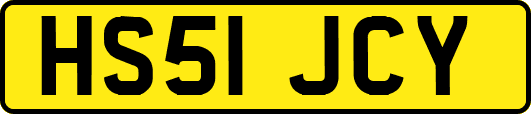 HS51 JCY